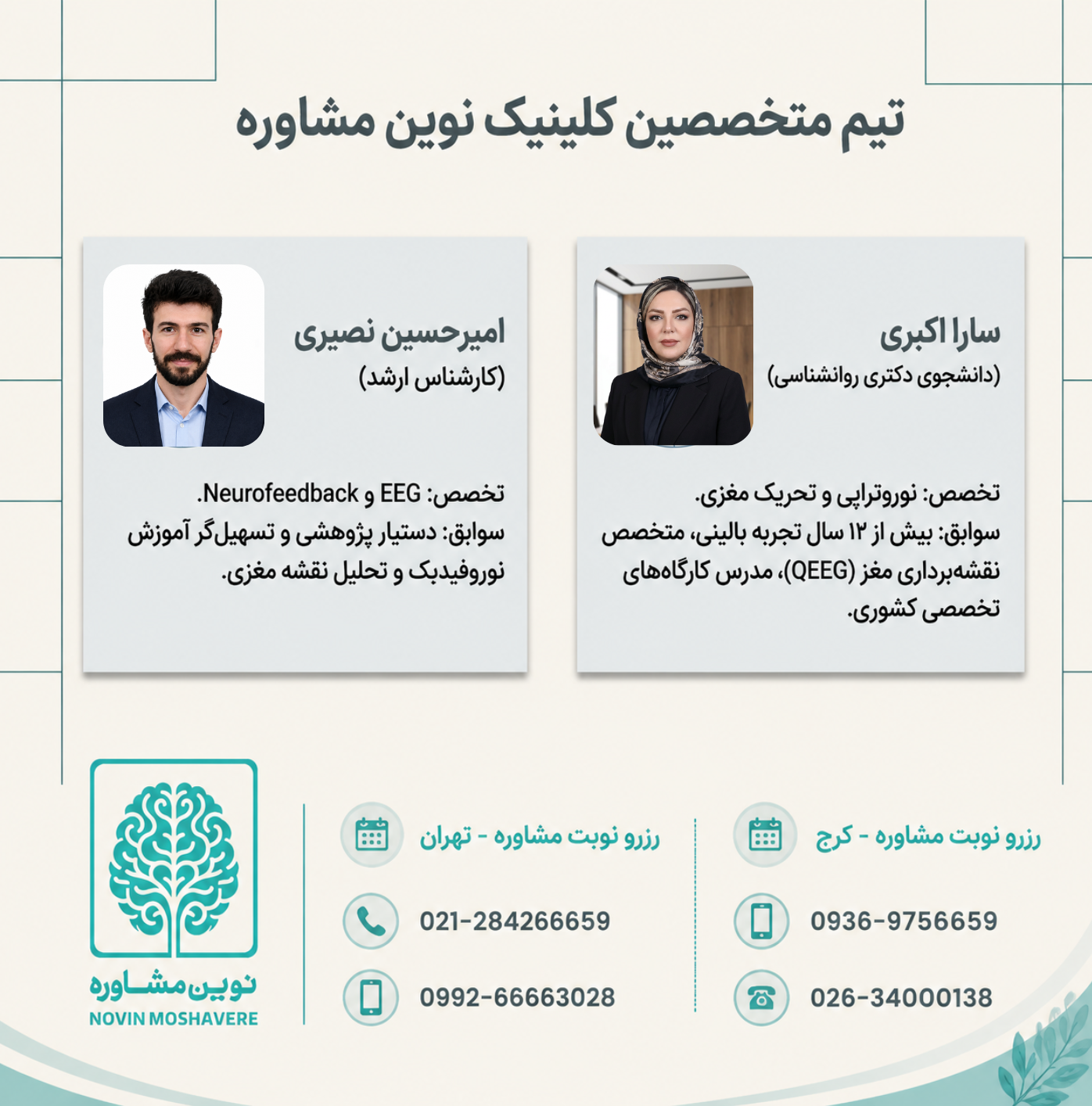 تیم متخصصین کلینیک نوین مشاوره

سارا اکبری
(دانشجوی دکتری روانشناسی)

تخصص: نوروتراپی و تحریک مغزی.
سوابق: بیش از ۱۲ سال تجربه بالینی، متخصص نقشه‌برداری مغز (QEEG)، مدرس کارگاه‌های تخصصی کشوری.

امیرحسین نصیری
(کارشناس ارشد)

تخصص: EEG و Neurofeedback.
سوابق: دستیار پژوهشی و تسهیل‌گر آموزش نوروفیدبک و تحلیل نقشه مغزی.

رزرو نوبت مشاوره - کرج
0936-9756659
026-34000138

رزرو نوبت مشاوره - تهران
021-284266659
0992-66663028

نوین مشاوره
NOVIN MOSHAVERE